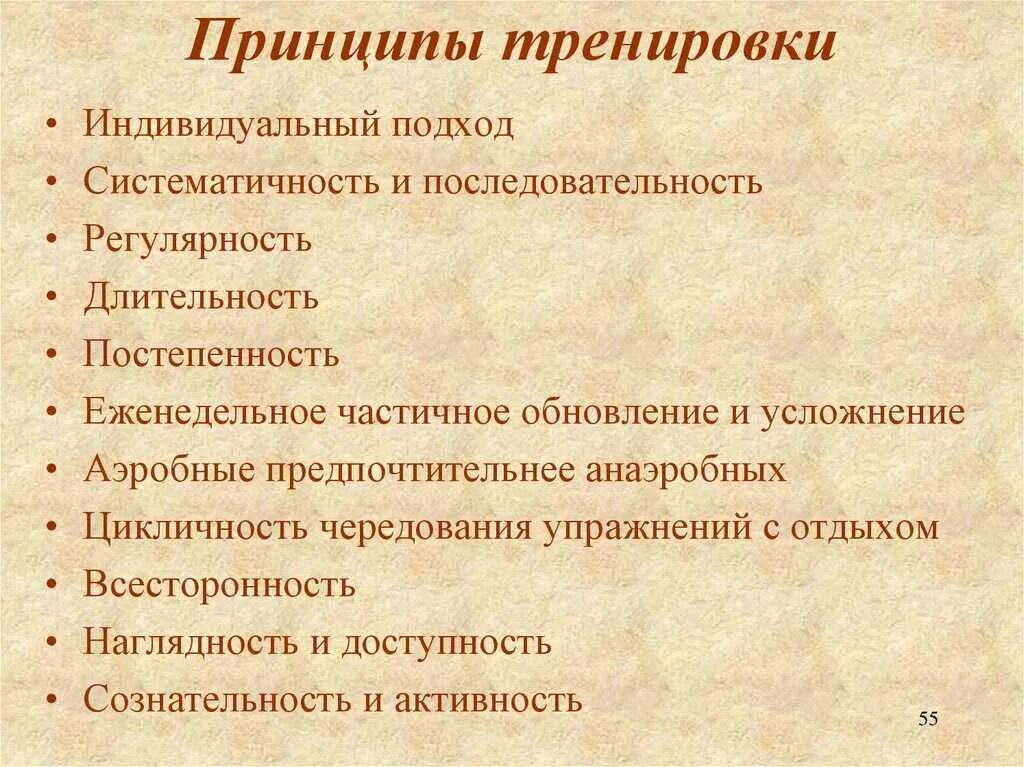 Принципы тренировки

• Индивидуальный подход
• Систематичность и последовательность
• Регулярность
• Длительность
• Постепенность
• Еженедельное частичное обновление и усложнение
• Аэробные предпочтительнее анаэробных
• Цикличность чередования упражнений с отдыхом
• Всесторонность
• Наглядность и доступность
• Сознательность и активность

55